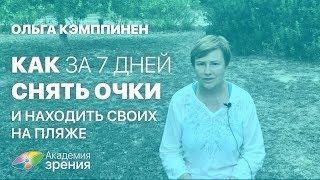 ОЛЬГА КЭМППИНЕН

КАК ЗА 7 ДНЕЙ
СНЯТЬ ОЧКИ
И НАХОДИТЬ СВОИХ
НА ПЛЯЖЕ

Академия
зрения